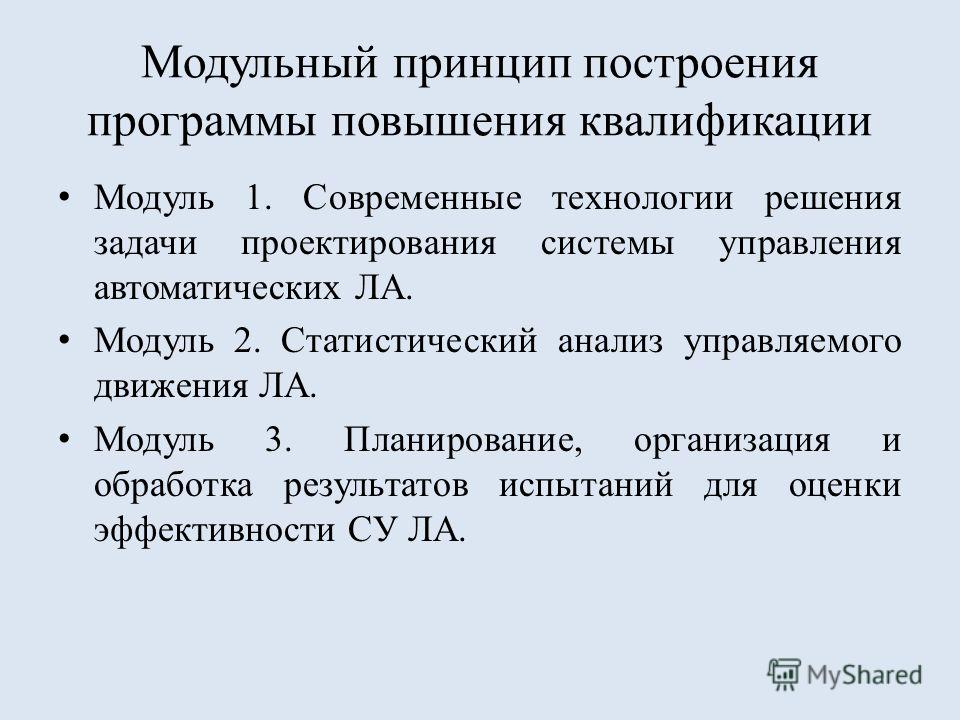 Модульный принцип построения программы повышения квалификации

• Модуль 1. Современные технологии решения задачи проектирования системы управления автоматических ЛА.

• Модуль 2. Статистический анализ управляемого движения ЛА.

• Модуль 3. Планирование, организация и обработка результатов испытаний для оценки эффективности СУ ЛА.

MyShared